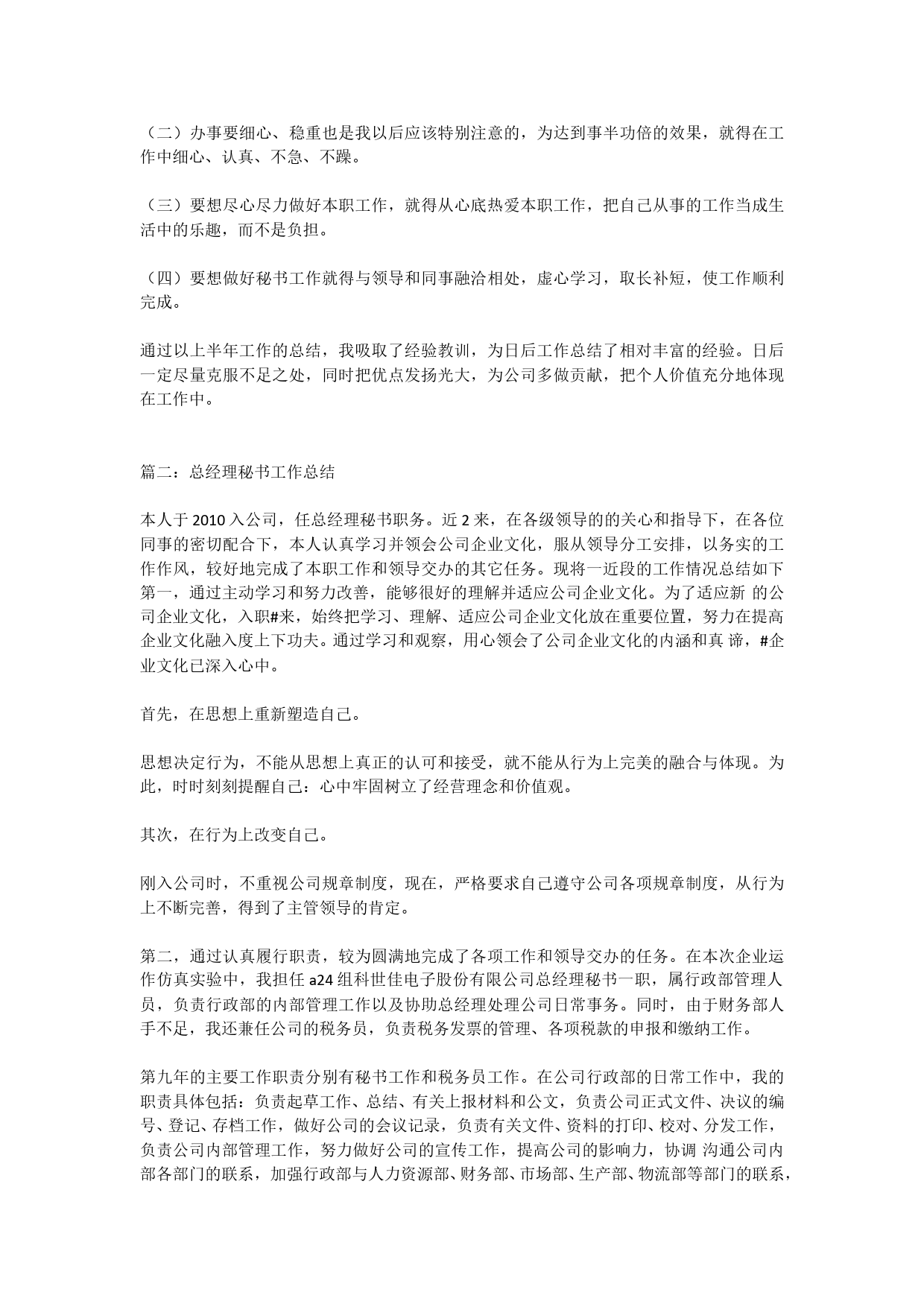 （二）办事要细心、稳重也是我以后应该特别注意的，为达到事半功倍的效果，就得在工作中细心、认真、不急、不躁。

（三）要想尽心尽力做好本职工作，就得从心底热爱本职工作，把自己从事的工作当成生活中的乐趣，而不是负担。

（四）要想做好秘书工作就得与领导和同事融洽相处，虚心学习，取长补短，使工作顺利完成。

通过以上半年工作的总结，我吸取了经验教训，为日后工作总结了相对丰富的经验。日后一定尽量克服不足之处，同时把优点发扬光大，为公司多做贡献，把个人价值充分地体现在工作中。

篇二：总经理秘书工作总结

本人于 2010 入公司，任总经理秘书职务。近 2 来，在各级领导的的关心和指导下，在各位同事的密切配合下，本人认真学习并领会公司企业文化，服从领导分工安排，以务实的工作作风，较好地完成了本职工作和领导交办的其它任务。现将一近段的工作情况总结如下第一，通过主动学习和努力改善，能够很好的理解并适应公司企业文化。为了适应新 的公司企业文化，入职#来，始终把学习、理解、适应公司企业文化放在重要位置，努力在提高企业文化融入度上下功夫。通过学习和观察，用心领会了公司企业文化的内涵和真 谛，#企业文化已深入心中。

首先，在思想上重新塑造自己。

思想决定行为，不能从思想上真正的认可和接受，就不能从行为上完美的融合与体现。为此，时时刻刻提醒自己：心中牢固树立了经营理念和价值观。

其次，在行为上改变自己。

刚入公司时，不重视公司规章制度，现在，严格要求自己遵守公司各项规章制度，从行为上不断完善，得到了主管领导的肯定。

第二，通过认真履行职责，较为圆满地完成了各项工作和领导交办的任务。在本次企业运作仿真实验中，我担任 a24 组科世佳电子股份有限公司总经理秘书一职，属行政部管理人员，负责行政部的内部管理工作以及协助总经理处理公司日常事务。同时，由于财务部人手不足，我还兼任公司的税务员，负责税务发票的管理、各项税款的申报和缴纳工作。

第九年的主要工作职责分别有秘书工作和税务员工作。在公司行政部的日常工作中，我的职责具体包括：负责起草工作、总结、有关上报材料和公文，负责公司正式文件、决议的编号、登记、存档工作，做好公司的会议记录，负责有关文件、资料的打印、校对、分发工作，负责公司内部管理工作，努力做好公司的宣传工作，提高公司的影响力，协调 沟通公司内部各部门的联系，加强行政部与人力资源部、财务部、市场部、生产部、物流部等部门的联系，